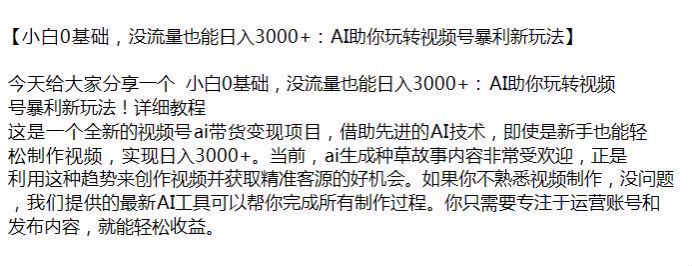 【小白0基础，没流量也能日入3000+：AI助你玩转视频号暴利新玩法】

今天给大家分享一个 小白0基础，没流量也能日入3000+：AI助你玩转视频号暴利新玩法！详细教程
这是一个全新的视频号ai带货变现项目，借助先进的AI技术，即使是新手也能轻松制作视频，实现日入3000+。当前，ai生成种草故事内容非常受欢迎，正是利用这种趋势来创作视频并获取精准客源的好机会。如果你不熟悉视频制作，没问题，我们提供的最新AI工具可以帮你完成所有制作过程。你只需要专注于运营账号和发布内容，就能轻松收益。